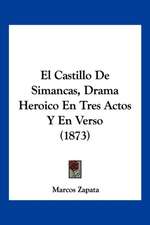 El Castillo De Simancas, Drama Heroico En Tres Actos Y En Verso (1873)

Marcos Zapata